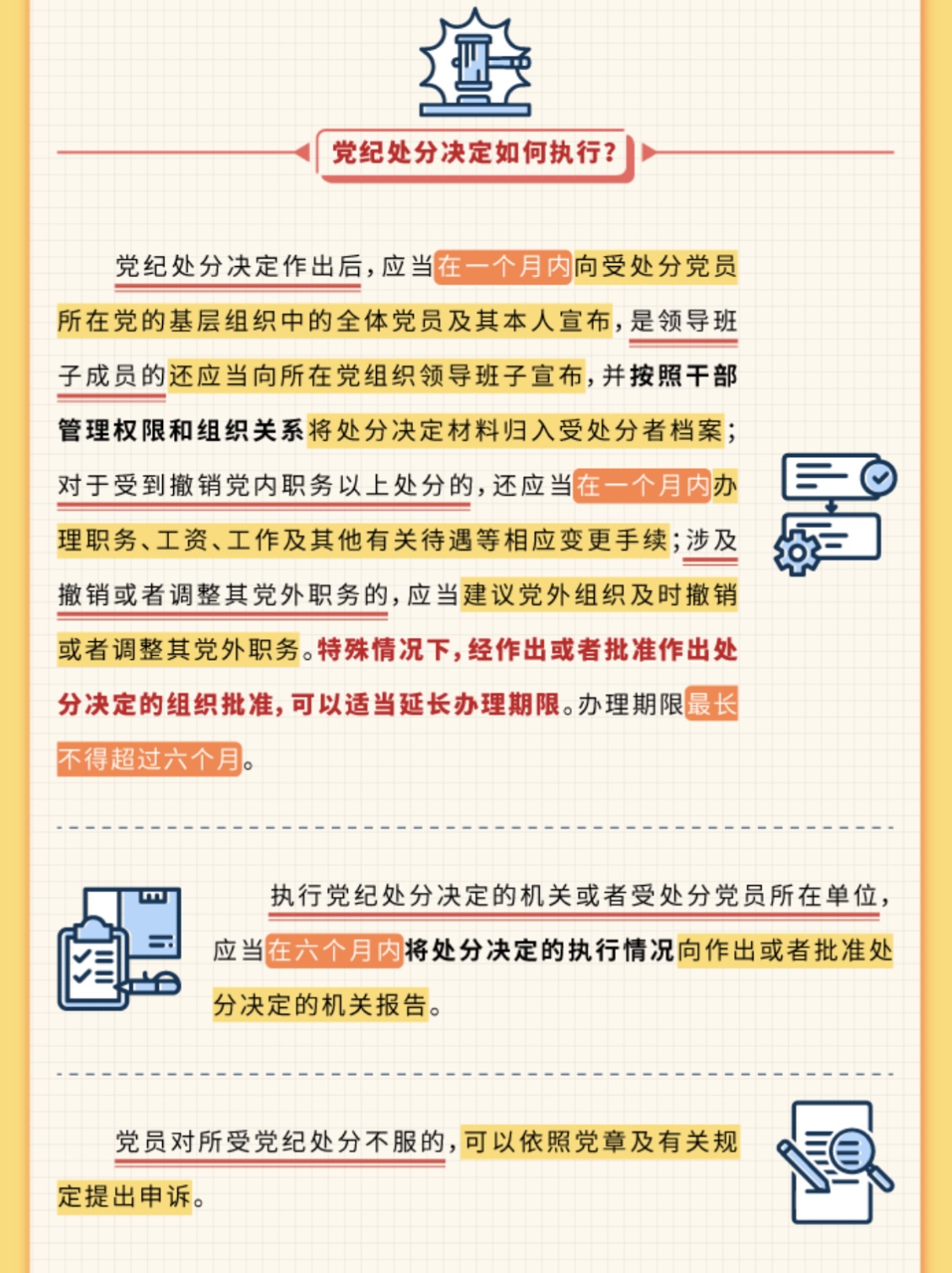 党纪处分决定如何执行？

党纪处分决定作出后，应当在一个月内向受处分党员所在党的基层组织中的全体党员及其本人宣布，是领导班子成员的还应当向所在党组织领导班子宣布，并按照干部管理权限和组织关系将处分决定材料归入受处分者档案；对于受到撤销党内职务以上处分的，还应当在一个月内办理职务、工资、工作及其他有关待遇等相应变更手续；涉及撤销或者调整其党外职务的，应当建议党外组织及时撤销或者调整其党外职务。特殊情况下，经作出或者批准作出处分决定的组织批准，可以适当延长办理期限。办理期限最长不得超过六个月。

执行党纪处分决定的机关或者受处分党员所在单位，应当在六个月内将处分决定的执行情况向作出或者批准处分决定的机关报告。

党员对所受党纪处分不服的，可以依照党章及有关规定提出申诉。